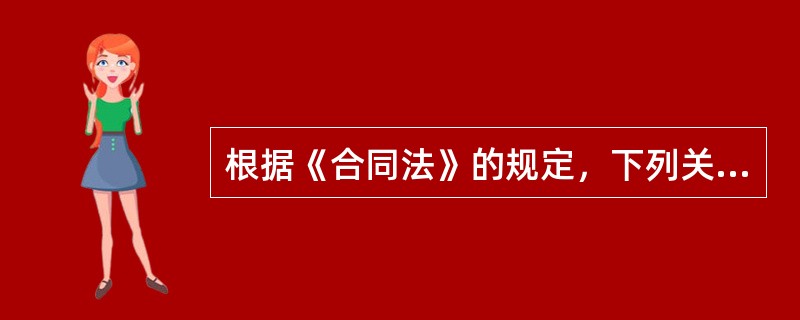 根据《合同法》的规定，下列关...